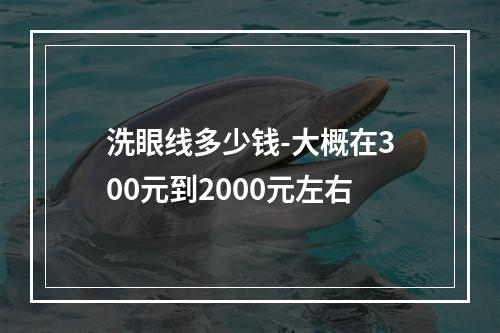 洗眼线多少钱-大概在300元到2000元左右